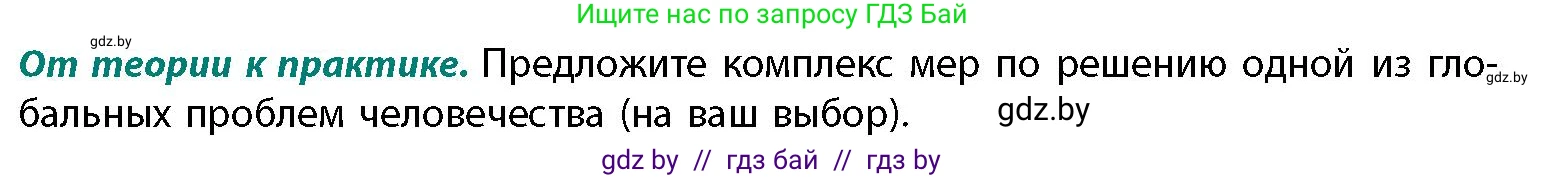 Ищите нас по запросу ГДЗ Бай

gdz.by

От теории к практике. Предложите комплекс мер по решению одной из глобальных проблем человечества (на ваш выбор).

gdz.by

gdz.by

gdz by // гдз бай // гдз by